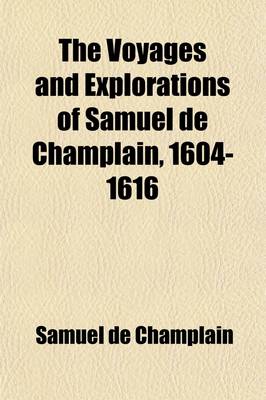 The Voyages and Explorations of Samuel de Champlain, 1604-1616

Samuel de Champlain